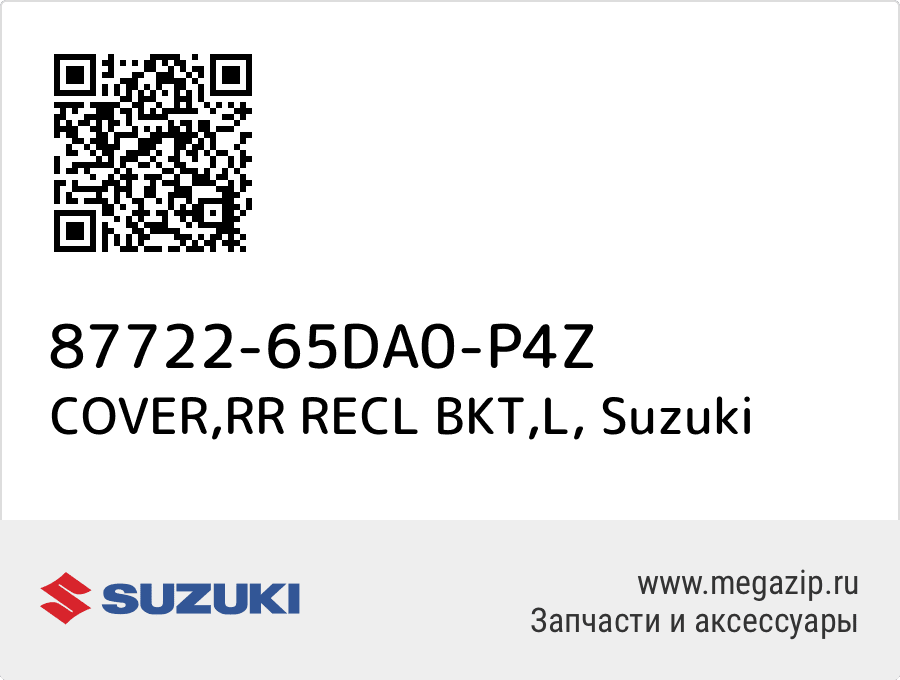 87722-65DA0-P4Z
COVER,RR RECL BKT,L, Suzuki

SUZUKI

www.megazip.ru
Запчасти и аксессуары